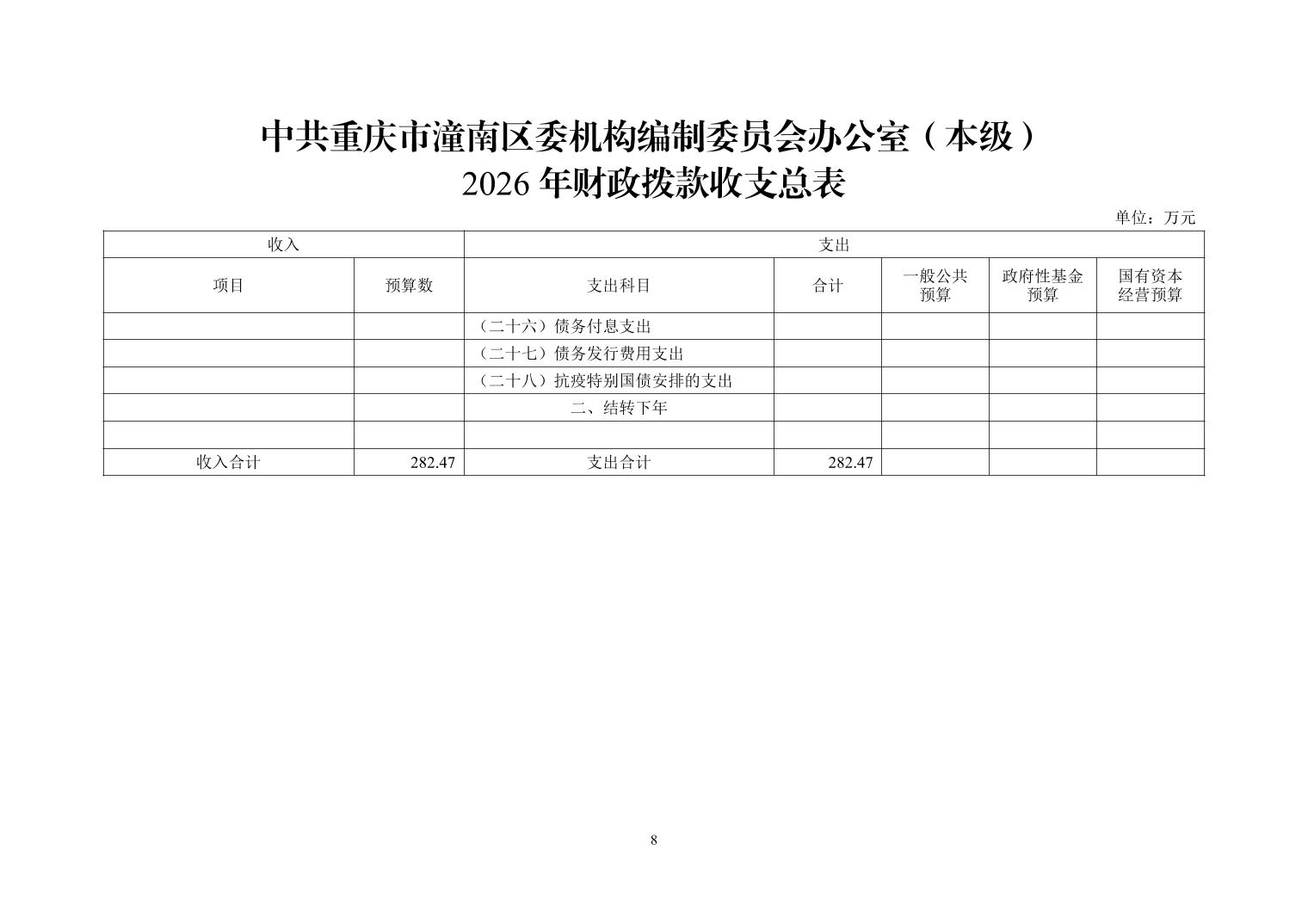 中共重庆市潼南区委机构编制委员会办公室（本级）
2026 年财政拨款收支总表

单位：万元

| 收入 | | 支出 | | | | |
|---|---|---|---|---|---|---|
| 项目 | 预算数 | 支出科目 | 合计 | 一般公共预算 | 政府性基金预算 | 国有资本经营预算 |
| | | （二十六）债务付息支出 | | | | |
| | | （二十七）债务发行费用支出 | | | | |
| | | （二十八）抗疫特别国债安排的支出 | | | | |
| | | 二、结转下年 | | | | |
| | | | | | | |
| 收入合计 | 282.47 | 支出合计 | 282.47 | | | |

8